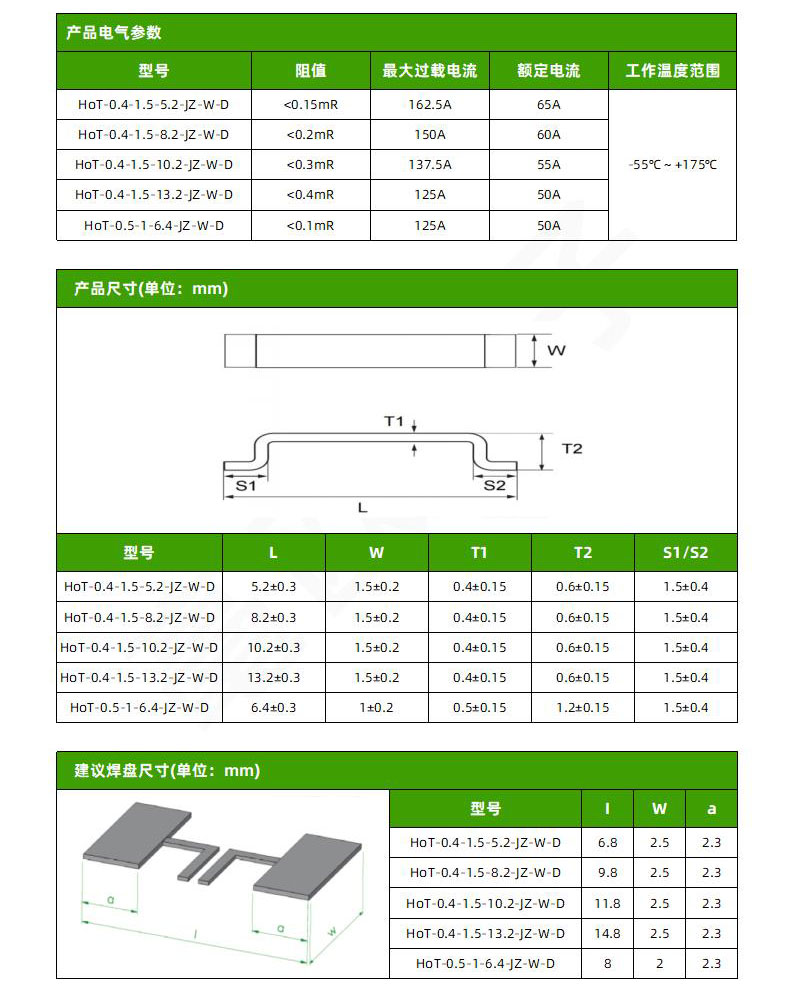 产品电气参数

| 型号 | 阻值 | 最大过载电流 | 额定电流 | 工作温度范围 |
|---|---|---|---|---|
| HoT-0.4-1.5-5.2-JZ-W-D | <0.15mR | 162.5A | 65A | -55℃ ~ +175℃ |
| HoT-0.4-1.5-8.2-JZ-W-D | <0.2mR | 150A | 60A | |
| HoT-0.4-1.5-10.2-JZ-W-D | <0.3mR | 137.5A | 55A | |
| HoT-0.4-1.5-13.2-JZ-W-D | <0.4mR | 125A | 50A | |
| HoT-0.5-1-6.4-JZ-W-D | <0.1mR | 125A | 50A | |

产品尺寸(单位：mm)

W
T1
T2
S1
S2
L

| 型号 | L | W | T1 | T2 | S1/S2 |
|---|---|---|---|---|---|
| HoT-0.4-1.5-5.2-JZ-W-D | 5.2±0.3 | 1.5±0.2 | 0.4±0.15 | 0.6±0.15 | 1.5±0.4 |
| HoT-0.4-1.5-8.2-JZ-W-D | 8.2±0.3 | 1.5±0.2 | 0.4±0.15 | 0.6±0.15 | 1.5±0.4 |
| HoT-0.4-1.5-10.2-JZ-W-D | 10.2±0.3 | 1.5±0.2 | 0.4±0.15 | 0.6±0.15 | 1.5±0.4 |
| HoT-0.4-1.5-13.2-JZ-W-D | 13.2±0.3 | 1.5±0.2 | 0.4±0.15 | 0.6±0.15 | 1.5±0.4 |
| HoT-0.5-1-6.4-JZ-W-D | 6.4±0.3 | 1±0.2 | 0.5±0.15 | 1.2±0.15 | 1.5±0.4 |

建议焊盘尺寸(单位：mm)

a
l
a
w

| 型号 | l | W | a |
|---|---|---|---|
| HoT-0.4-1.5-5.2-JZ-W-D | 6.8 | 2.5 | 2.3 |
| HoT-0.4-1.5-8.2-JZ-W-D | 9.8 | 2.5 | 2.3 |
| HoT-0.4-1.5-10.2-JZ-W-D | 11.8 | 2.5 | 2.3 |
| HoT-0.4-1.5-13.2-JZ-W-D | 14.8 | 2.5 | 2.3 |
| HoT-0.5-1-6.4-JZ-W-D | 8 | 2 | 2.3 |